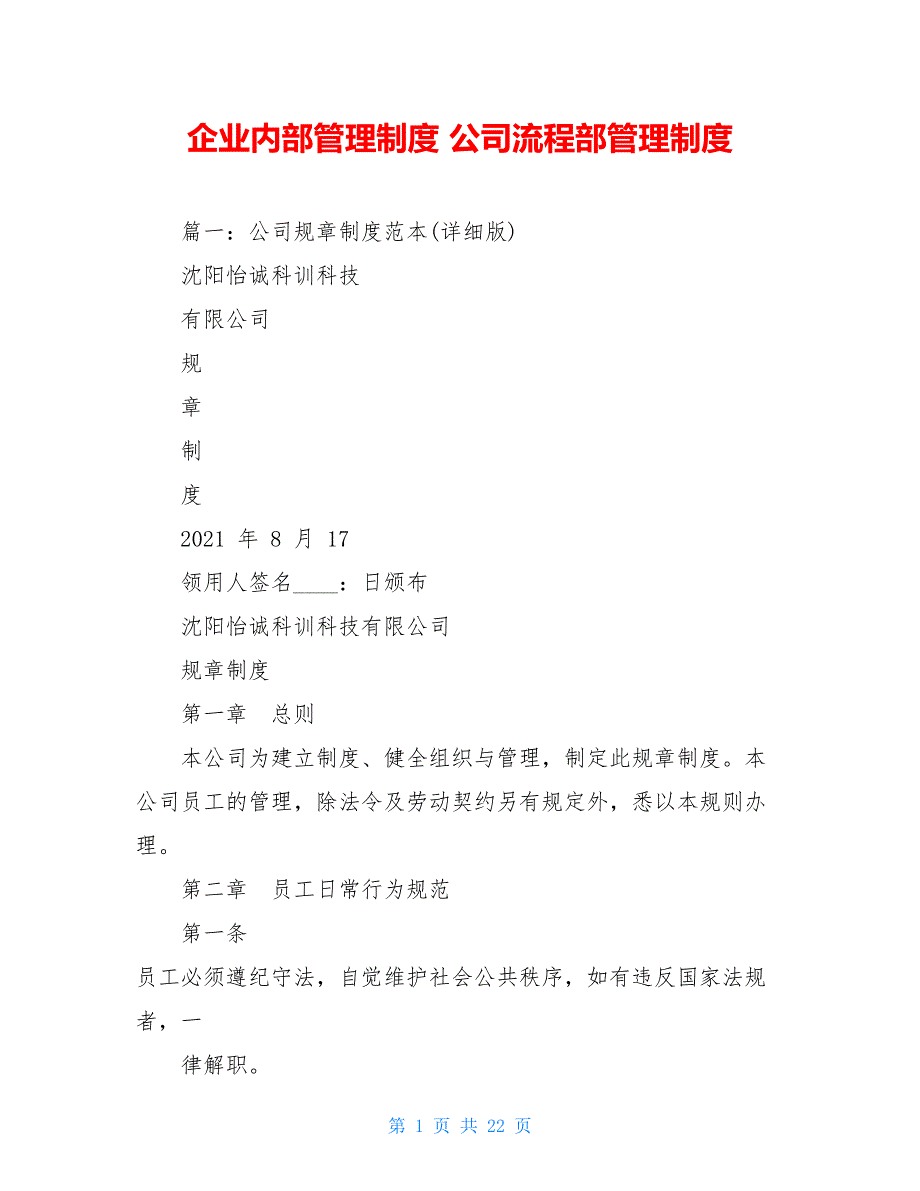 企业内部管理制度 公司流程部管理制度

篇一：公司规章制度范本(详细版)

沈阳怡诚科训科技

有限公司

规

章

制

度

2021 年 8 月 17

领用人签名____：日颁布

沈阳怡诚科训科技有限公司

规章制度

第一章 总则

本公司为建立制度、健全组织与管理，制定此规章制度。本公司员工的管理，除法令及劳动契约另有规定外，悉以本规则办理。

第二章 员工日常行为规范

第一条

员工必须遵纪守法，自觉维护社会公共秩序，如有违反国家法规者，一

律解职。

第 1 页 共 22 页